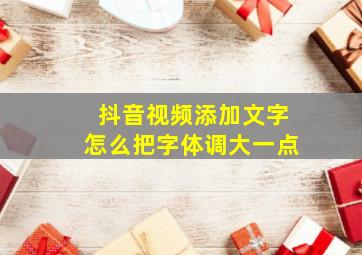 抖音视频添加文字
怎么把字体调大一点